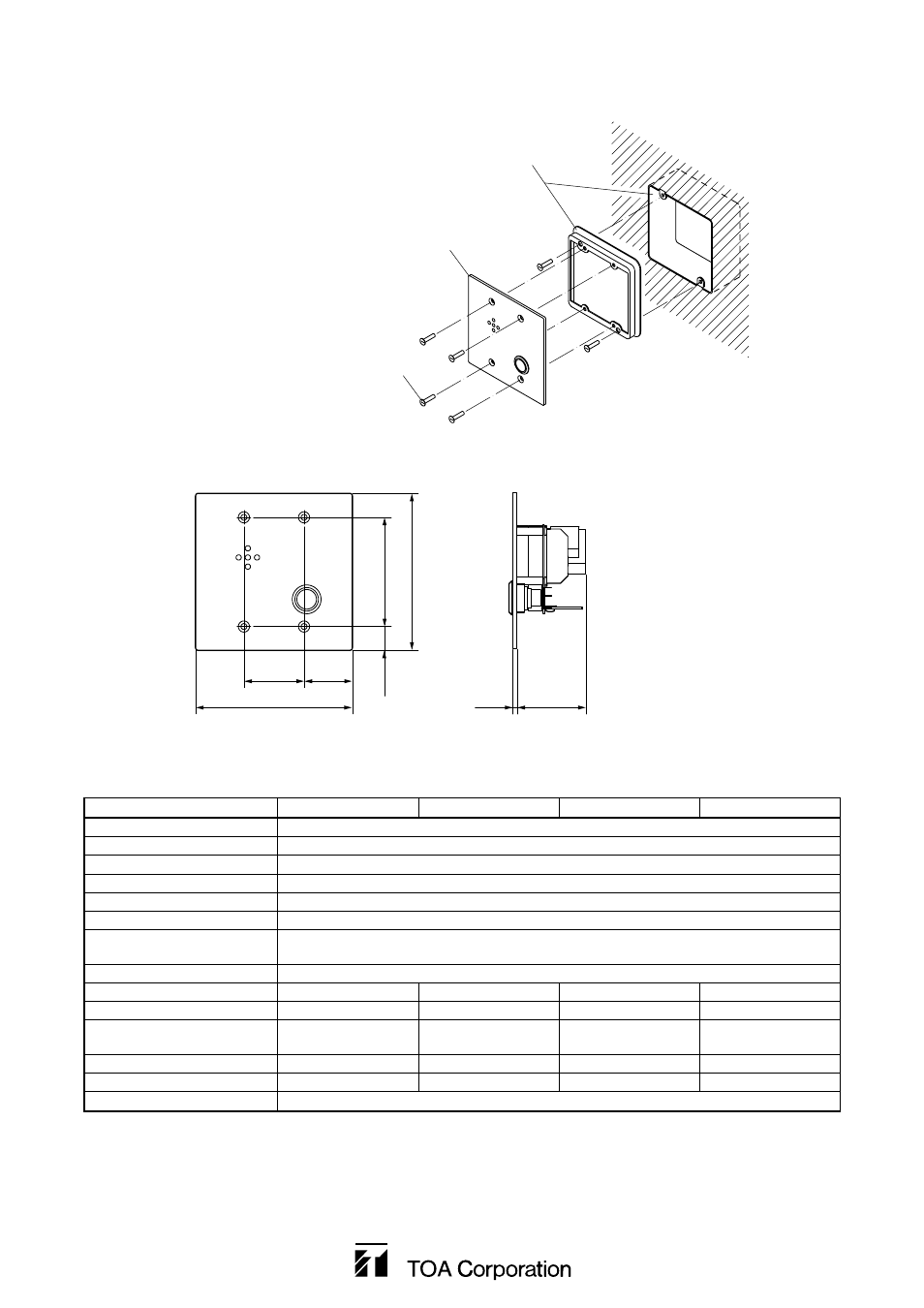 TOA Corporation